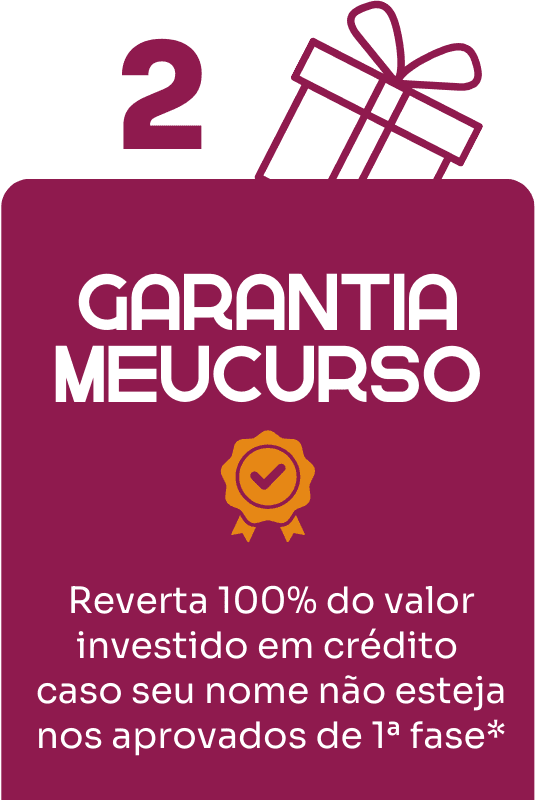 2

GARANTIA MEUCURSO

Reverta 100% do valor investido em crédito caso seu nome não esteja nos aprovados de 1ª fase*